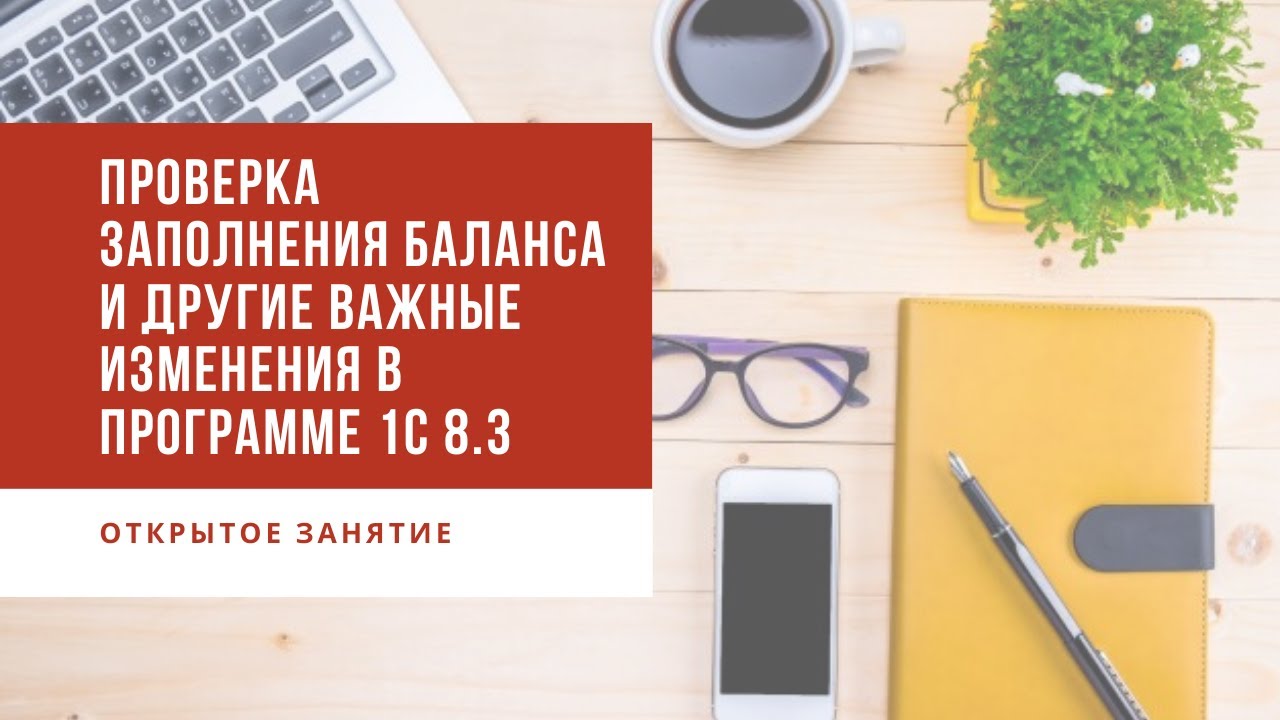 ПРОВЕРКА ЗАПОЛНЕНИЯ БАЛАНСА И ДРУГИЕ ВАЖНЫЕ ИЗМЕНЕНИЯ В ПРОГРАММЕ 1С 8.3

ОТКРЫТОЕ ЗАНЯТИЕ